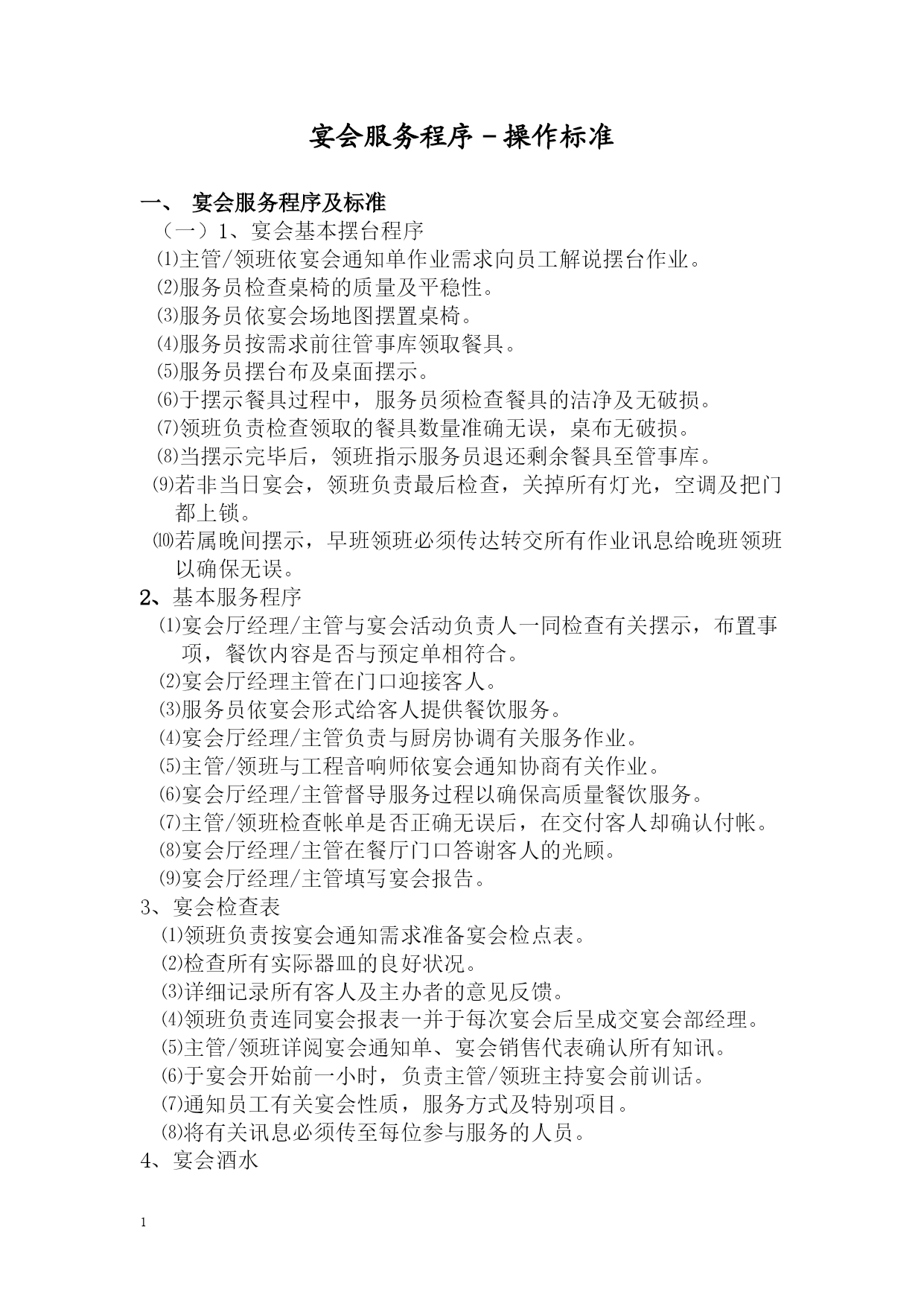 宴会服务程序－操作标准

一、 宴会服务程序及标准

（一）1、宴会基本摆台程序

⑴主管/领班依宴会通知单作业需求向员工解说摆台作业。

⑵服务员检查桌椅的质量及平稳性。

⑶服务员依宴会场地图摆置桌椅。

⑷服务员按需求前往管事库领取餐具。

⑸服务员摆台布及桌面摆示。

⑹于摆示餐具过程中，服务员须检查餐具的洁净及无破损。

⑺领班负责检查领取的餐具数量准确无误，桌布无破损。

⑻当摆示完毕后，领班指示服务员退还剩余餐具至管事库。

⑼若非当日宴会，领班负责最后检查，关掉所有灯光，空调及把门都上锁。

⑽若属晚间摆示，早班领班必须传达转交所有作业讯息给晚班领班以确保无误。

2、基本服务程序

⑴宴会厅经理/主管与宴会活动负责人一同检查有关摆示，布置事项，餐饮内容是否与预定单相符合。

⑵宴会厅经理主管在门口迎接客人。

⑶服务员依宴会形式给客人提供餐饮服务。

⑷宴会厅经理/主管负责与厨房协调有关服务作业。

⑸主管/领班与工程音响师依宴会通知协商有关作业。

⑹宴会厅经理/主管督导服务过程以确保高质量餐饮服务。

⑺主管/领班检查帐单是否正确无误后，在交付客人却确认付帐。

⑻宴会厅经理/主管在餐厅门口答谢客人的光顾。

⑼宴会厅经理/主管填写宴会报告。

3、宴会检查表

⑴领班负责按宴会通知需求准备宴会检点表。

⑵检查所有实际器皿的良好状况。

⑶详细记录所有客人及主办者的意见反馈。

⑷领班负责连同宴会报表一并于每次宴会后呈成交宴会部经理。

⑸主管/领班详阅宴会通知单、宴会销售代表确认所有知讯。

⑹于宴会开始前一小时，负责主管/领班主持宴会前训话。

⑺通知员工有关宴会性质，服务方式及特别项目。

⑻将有关讯息必须传至每位参与服务的人员。

4、宴会酒水

1